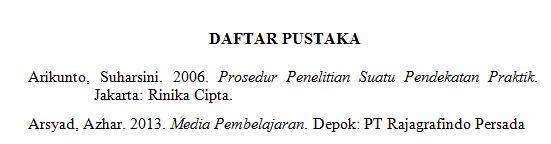 DAFTAR PUSTAKA

Arikunto, Suharsini. 2006. Prosedur Penelitian Suatu Pendekatan Praktik. Jakarta: Rinika Cipta.

Arsyad, Azhar. 2013. Media Pembelajaran. Depok: PT Rajagrafindo Persada